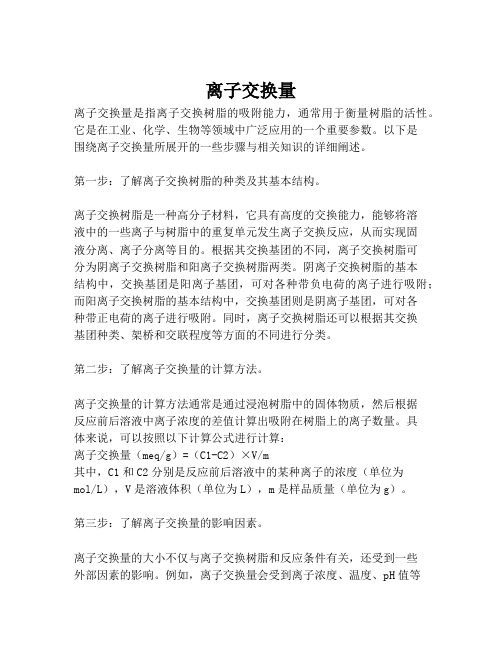 离子交换量

离子交换量是指离子交换树脂的吸附能力，通常用于衡量树脂的活性。它是在工业、化学、生物等领域中广泛应用的一个重要参数。以下是围绕离子交换量所展开的一些步骤与相关知识的详细阐述。

第一步：了解离子交换树脂的种类及其基本结构。

离子交换树脂是一种高分子材料，它具有高度的交换能力，能够将溶液中的一些离子与树脂中的重复单元发生离子交换反应，从而实现固液分离、离子分离等目的。根据其交换基团的不同，离子交换树脂可分为阴离子交换树脂和阳离子交换树脂两类。阴离子交换树脂的基本结构中，交换基团是阳离子基团，可对各种带负电荷的离子进行吸附；而阳离子交换树脂的基本结构中，交换基团则是阴离子基团，可对各种带正电荷的离子进行吸附。同时，离子交换树脂还可以根据其交换基团种类、架桥和交联程度等方面的不同进行分类。

第二步：了解离子交换量的计算方法。

离子交换量的计算方法通常是通过浸泡树脂中的固体物质，然后根据反应前后溶液中离子浓度的差值计算出吸附在树脂上的离子数量。具体来说，可以按照以下计算公式进行计算：
离子交换量（meq/g）=（C1-C2）×V/m
其中，C1 和 C2 分别是反应前后溶液中的某种离子的浓度（单位为 mol/L），V 是溶液体积（单位为 L），m 是样品质量（单位为 g）。

第三步：了解离子交换量的影响因素。

离子交换量的大小不仅与离子交换树脂和反应条件有关，还受到一些外部因素的影响。例如，离子交换量会受到离子浓度、温度、pH 值等